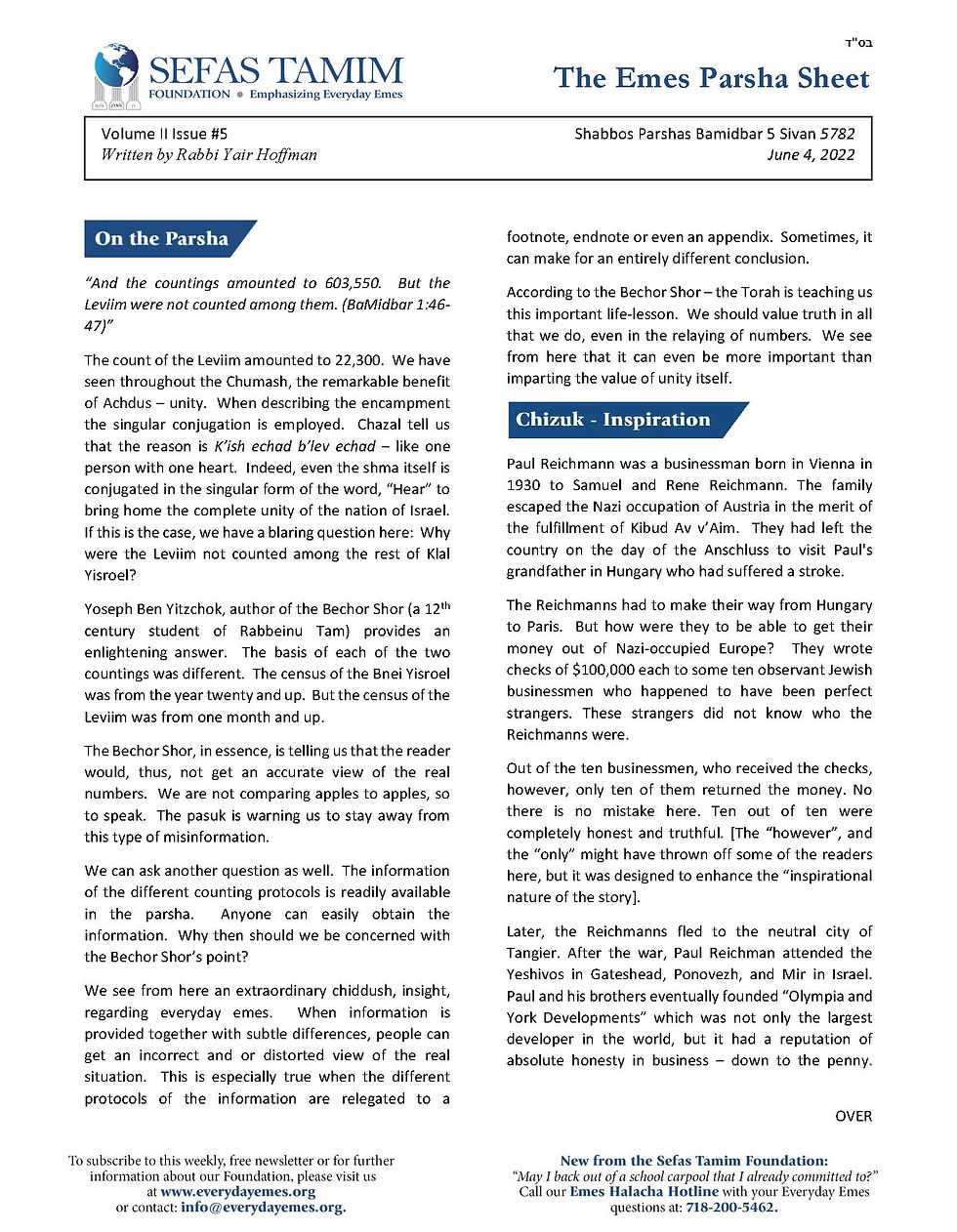 בס"ד

SEFAS TAMIM
FOUNDATION ● Emphasizing Everyday Emes

The Emes Parsha Sheet

Volume II Issue #5
Written by Rabbi Yair Hoffman

Shabbos Parshas Bamidbar 5 Sivan 5782
June 4, 2022

On the Parsha

"And the countings amounted to 603,550. But the Leviim were not counted among them. (BaMidbar 1:46-47)"

The count of the Leviim amounted to 22,300. We have seen throughout the Chumash, the remarkable benefit of Achdus – unity. When describing the encampment the singular conjugation is employed. Chazal tell us that the reason is K'ish echad b'lev echad – like one person with one heart. Indeed, even the shma itself is conjugated in the singular form of the word, "Hear" to bring home the complete unity of the nation of Israel. If this is the case, we have a blaring question here: Why were the Leviim not counted among the rest of Klal Yisroel?

Yoseph Ben Yitzchok, author of the Bechor Shor (a 12$^{th}$ century student of Rabbeinu Tam) provides an enlightening answer. The basis of each of the two countings was different. The census of the Bnei Yisroel was from the year twenty and up. But the census of the Leviim was from one month and up.

The Bechor Shor, in essence, is telling us that the reader would, thus, not get an accurate view of the real numbers. We are not comparing apples to apples, so to speak. The pasuk is warning us to stay away from this type of misinformation.

We can ask another question as well. The information of the different counting protocols is readily available in the parsha. Anyone can easily obtain the information. Why then should we be concerned with the Bechor Shor's point?

We see from here an extraordinary chiddush, insight, regarding everyday emes. When information is provided together with subtle differences, people can get an incorrect and or distorted view of the real situation. This is especially true when the different protocols of the information are relegated to a footnote, endnote or even an appendix. Sometimes, it can make for an entirely different conclusion.

According to the Bechor Shor – the Torah is teaching us this important life-lesson. We should value truth in all that we do, even in the relaying of numbers. We see from here that it can even be more important than imparting the value of unity itself.

Chizuk - Inspiration

Paul Reichmann was a businessman born in Vienna in 1930 to Samuel and Rene Reichmann. The family escaped the Nazi occupation of Austria in the merit of the fulfillment of Kibud Av v'Aim. They had left the country on the day of the Anschluss to visit Paul's grandfather in Hungary who had suffered a stroke.

The Reichmanns had to make their way from Hungary to Paris. But how were they to be able to get their money out of Nazi-occupied Europe? They wrote checks of $100,000 each to some ten observant Jewish businessmen who happened to have been perfect strangers. These strangers did not know who the Reichmanns were.

Out of the ten businessmen, who received the checks, however, only ten of them returned the money. No there is no mistake here. Ten out of ten were completely honest and truthful. [The "however", and the "only" might have thrown off some of the readers here, but it was designed to enhance the "inspirational nature of the story].

Later, the Reichmanns fled to the neutral city of Tangier. After the war, Paul Reichman attended the Yeshivos in Gateshead, Ponovezh, and Mir in Israel. Paul and his brothers eventually founded "Olympia and York Developments" which was not only the largest developer in the world, but it had a reputation of absolute honesty in business – down to the penny.

OVER

To subscribe to this weekly, free newsletter or for further information about our Foundation, please visit us at www.everydayemes.org or contact: info@everydayemes.org.

New from the Sefas Tamim Foundation:
"May I back out of a school carpool that I already committed to?"
Call our Emes Halacha Hotline with your Everyday Emes questions at: 718-200-5462.